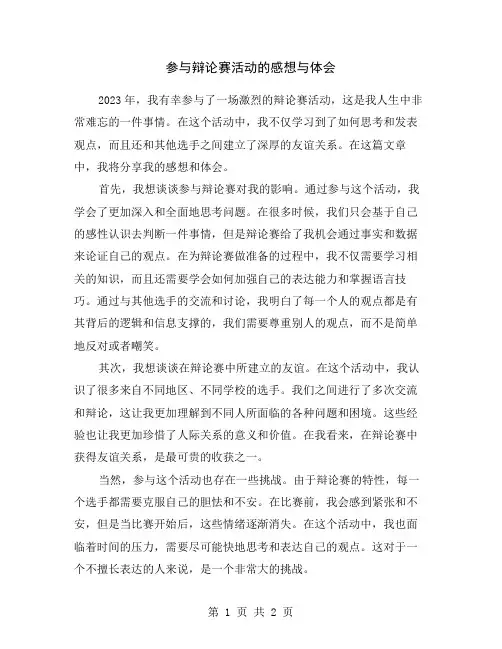 参与辩论赛活动的感想与体会

2023年，我有幸参与了一场激烈的辩论赛活动，这是我人生中非常难忘的一件事情。在这个活动中，我不仅学习到了如何思考和发表观点，而且还和其他选手之间建立了深厚的友谊关系。在这篇文章中，我将分享我的感想和体会。

首先，我想谈谈参与辩论赛对我的影响。通过参与这个活动，我学会了更加深入和全面地思考问题。在很多时候，我们只会基于自己的感性认识去判断一件事情，但是辩论赛给了我机会通过事实和数据来论证自己的观点。在为辩论赛做准备的过程中，我不仅需要学习相关的知识，而且还需要学会如何加强自己的表达能力和掌握语言技巧。通过与其他选手的交流和讨论，我明白了每一个人的观点都是有其背后的逻辑和信息支撑的，我们需要尊重别人的观点，而不是简单地反对或者嘲笑。

其次，我想谈谈在辩论赛中所建立的友谊。在这个活动中，我认识了很多来自不同地区、不同学校的选手。我们之间进行了多次交流和辩论，这让我更加理解到不同人所面临的各种问题和困境。这些经验也让我更加珍惜了人际关系的意义和价值。在我看来，在辩论赛中获得友谊关系，是最可贵的收获之一。

当然，参与这个活动也存在一些挑战。由于辩论赛的特性，每一个选手都需要克服自己的胆怯和不安。在比赛前，我会感到紧张和不安，但是当比赛开始后，这些情绪逐渐消失。在这个活动中，我也面临着时间的压力，需要尽可能快地思考和表达自己的观点。这对于一个不擅长表达的人来说，是一个非常大的挑战。

第 1 页 共 2 页